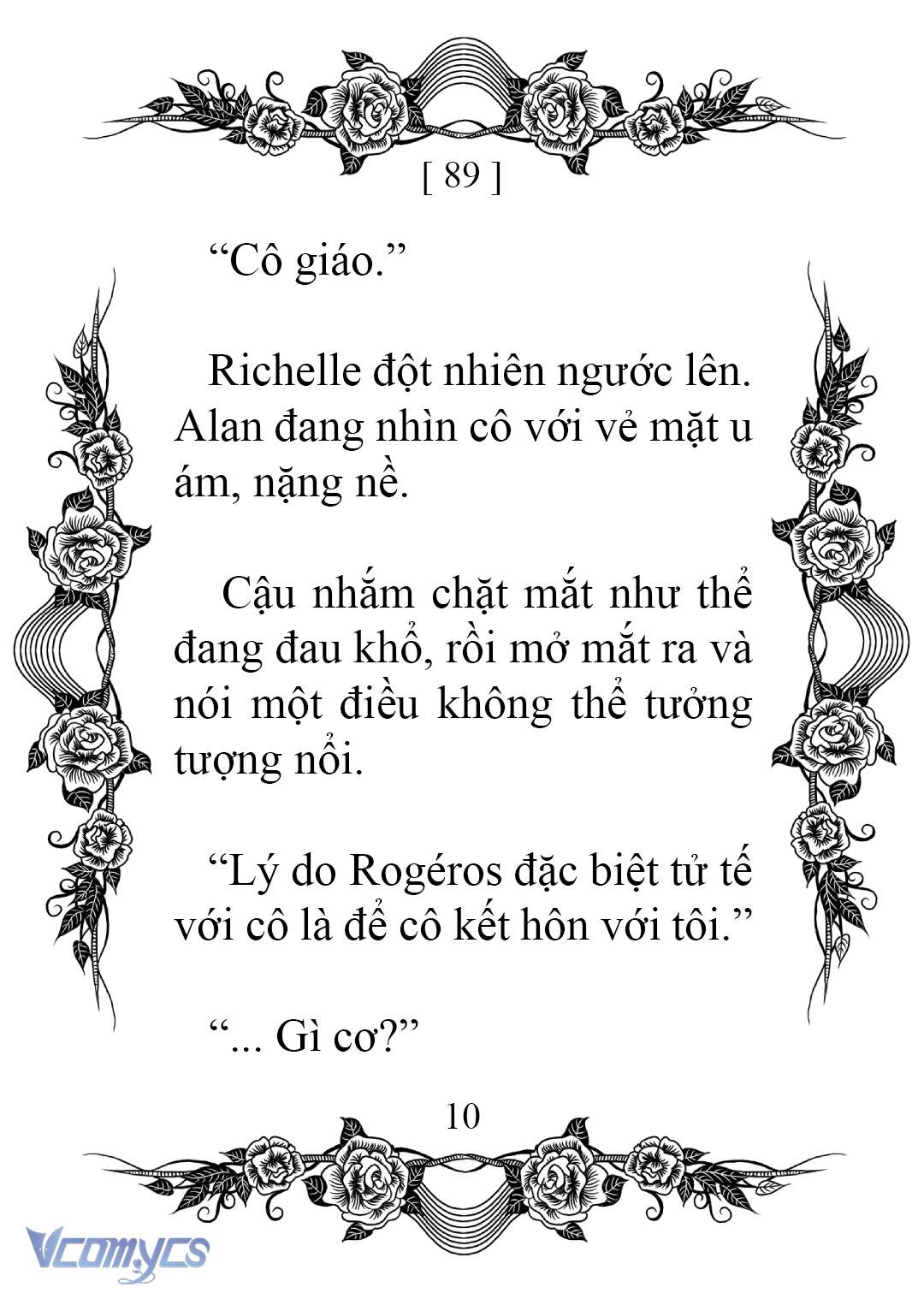 [ 89 ]

“Cô giáo.”

Richelle đột nhiên ngước lên. Alan đang nhìn cô với vẻ mặt u ám, nặng nề.

Cậu nhắm chặt mắt như thể đang đau khổ, rồi mở mắt ra và nói một điều không thể tưởng tượng nổi.

“Lý do Rogéros đặc biệt tử tế với cô là để cô kết hôn với tôi.”

“... Gì cơ?”

10

Vcomycs